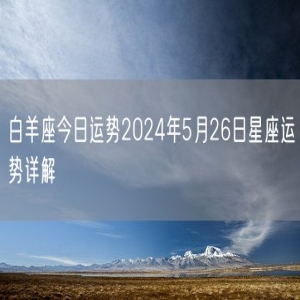 白羊座今日运势2024年5月26日星座运势详解